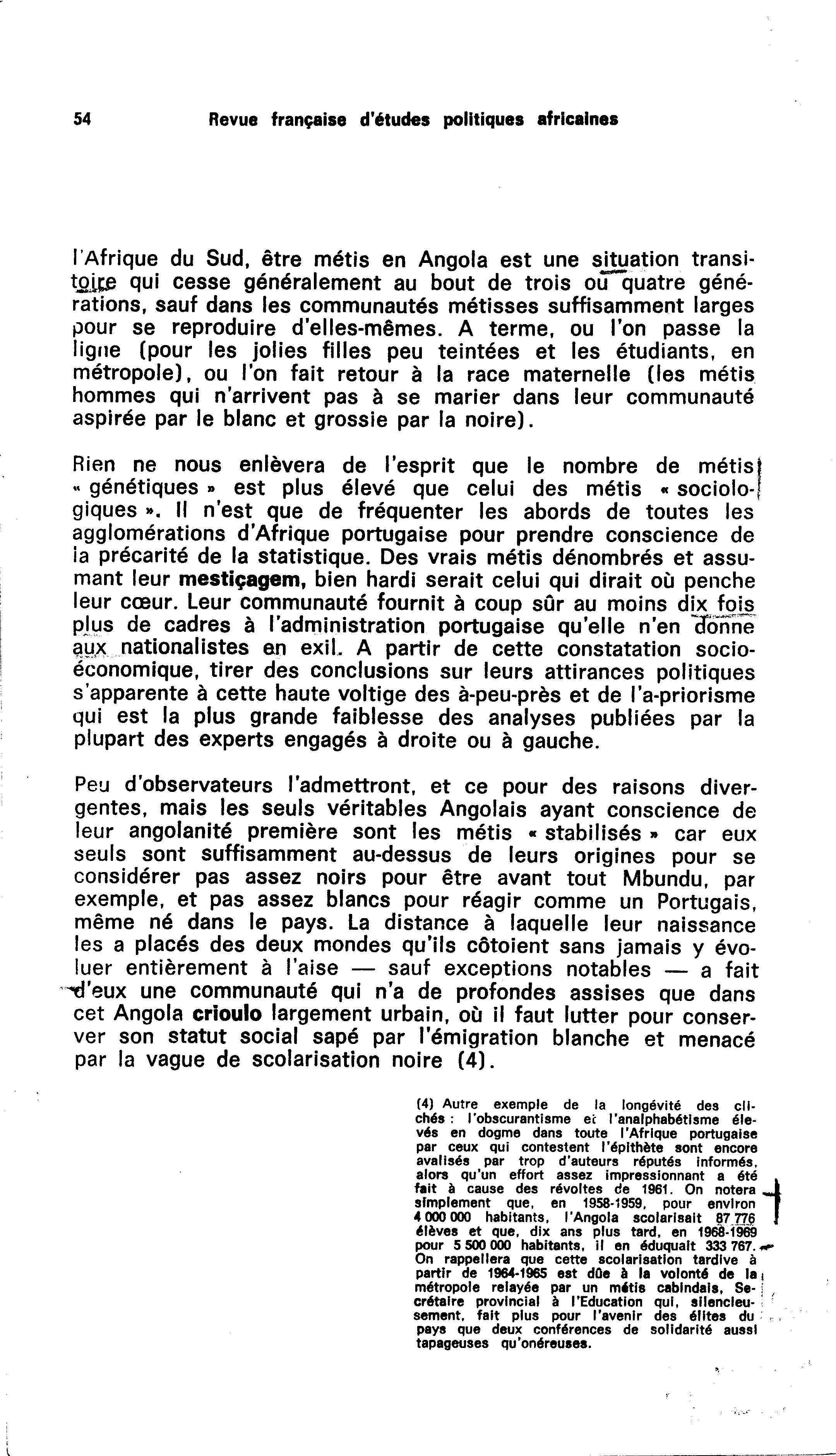 54 Revue française d'études politiques africaines

l'Afrique du Sud, être métis en Angola est une situation transitoire qui cesse généralement au bout de trois ou quatre générations, sauf dans les communautés métisses suffisamment larges pour se reproduire d'elles-mêmes. A terme, ou l'on passe la ligne (pour les jolies filles peu teintées et les étudiants, en métropole), ou l'on fait retour à la race maternelle (les métis hommes qui n'arrivent pas à se marier dans leur communauté aspirée par le blanc et grossie par la noire).

Rien ne nous enlèvera de l'esprit que le nombre de métis « génétiques » est plus élevé que celui des métis « sociologiques ». Il n'est que de fréquenter les abords de toutes les agglomérations d'Afrique portugaise pour prendre conscience de la précarité de la statistique. Des vrais métis dénombrés et assumant leur mestiçagem, bien hardi serait celui qui dirait où penche leur cœur. Leur communauté fournit à coup sûr au moins dix fois plus de cadres à l'administration portugaise qu'elle n'en donne aux nationalistes en exil. A partir de cette constatation socio-économique, tirer des conclusions sur leurs attirances politiques s'apparente à cette haute voltige des à-peu-près et de l'a-priorisme qui est la plus grande faiblesse des analyses publiées par la plupart des experts engagés à droite ou à gauche.

Peu d'observateurs l'admettront, et ce pour des raisons divergentes, mais les seuls véritables Angolais ayant conscience de leur angolanité première sont les métis « stabilisés » car eux seuls sont suffisamment au-dessus de leurs origines pour se considérer pas assez noirs pour être avant tout Mbundu, par exemple, et pas assez blancs pour réagir comme un Portugais, même né dans le pays. La distance à laquelle leur naissance les a placés des deux mondes qu'ils côtoient sans jamais y évoluer entièrement à l'aise — sauf exceptions notables — a fait d'eux une communauté qui n'a de profondes assises que dans cet Angola crioulo largement urbain, où il faut lutter pour conserver son statut social sapé par l'émigration blanche et menacé par la vague de scolarisation noire (4).

(4) Autre exemple de la longévité des clichés : l'obscurantisme et l'analphabétisme élevés en dogme dans toute l'Afrique portugaise par ceux qui contestent l'épithète sont encore avalisés par trop d'auteurs réputés informés, alors qu'un effort assez impressionnant a été fait à cause des révoltes de 1961. On notera simplement que, en 1958-1959, pour environ 4 000 000 habitants, l'Angola scolarisait 87 776 élèves et que, dix ans plus tard, en 1968-1969 pour 5 500 000 habitants, il en éduquait 333 767. On rappellera que cette scolarisation tardive à partir de 1964-1965 est dûe à la volonté de la métropole relayée par un métis cabindais, Secrétaire provincial à l'Education qui, silencieusement, fait plus pour l'avenir des élites du pays que deux conférences de solidarité aussi tapageuses qu'onéreuses.